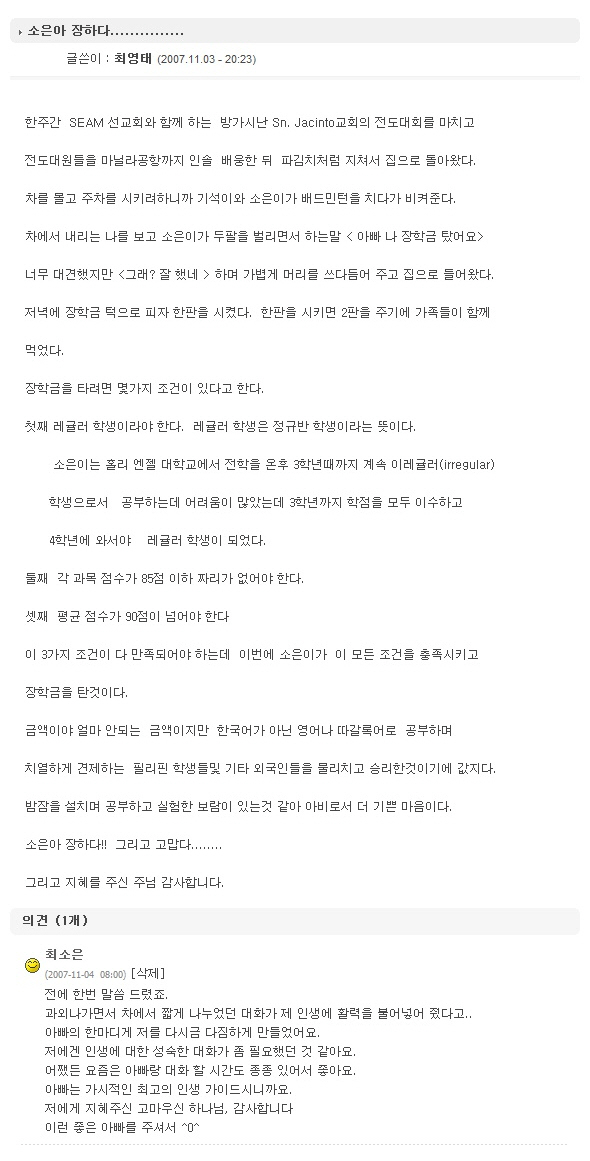 소은아 장하다...............

글쓴이 : 최영태 (2007.11.03 - 20:23)

한주간 SEAM 선교회와 함께 하는 방가시난 Sn. Jacinto교회의 전도대회를 마치고

전도대원들을 마닐라공항까지 인솔 배웅한 뒤 파김치처럼 지쳐서 집으로 돌아왔다.

차를 몰고 주차를 시키려하니까 기석이와 소은이가 배드민턴을 치다가 비켜준다.

차에서 내리는 나를 보고 소은이가 두팔을 벌리면서 하는말 < 아빠 나 장학금 탔어요>

너무 대견했지만 <그래? 잘 했네 > 하며 가볍게 머리를 쓰다듬어 주고 집으로 들어왔다.

저녁에 장학금 턱으로 피자 한판을 시켰다. 한판을 시키면 2판을 주기에 가족들이 함께

먹었다.

장학금을 타려면 몇가지 조건이 있다고 한다.

첫째 레귤러 학생이라야 한다. 레귤러 학생은 정규반 학생이라는 뜻이다.

소은이는 홀리 엔젤 대학교에서 전학을 온후 3학년때까지 계속 이레귤러(irregular)

학생으로서 공부하는데 어려움이 많았는데 3학년까지 학점을 모두 이수하고

4학년에 와서야 레귤러 학생이 되었다.

둘째 각 과목 점수가 85점 이하 짜리가 없어야 한다.

셋째 평균 점수가 90점이 넘어야 한다

이 3가지 조건이 다 만족되어야 하는데 이번에 소은이가 이 모든 조건을 충족시키고

장학금을 탄것이다.

금액이야 얼마 안되는 금액이지만 한국어가 아닌 영어나 따갈록어로 공부하며

치열하게 견제하는 필리핀 학생들및 기타 외국인들을 물리치고 승리한것이기에 값지다.

밤잠을 설치며 공부하고 실험한 보람이 있는것 같아 아비로서 더 기쁜 마음이다.

소은아 장하다!! 그리고 고맙다........

그리고 지혜를 주신 주님 감사합니다.

의견 (1개)

최소은
(2007-11-04 08:00) [삭제]
전에 한번 말씀 드렸죠.
과외나가면서 차에서 짧게 나누었던 대화가 제 인생에 활력을 불어넣어 줬다고..
아빠의 한마디게 저를 다시금 다짐하게 만들었어요.
저에겐 인생에 대한 성숙한 대화가 좀 필요했던 것 같아요.
어쨌든 요즘은 아빠랑 대화 할 시간도 종종 있어서 좋아요.
아빠는 가시적인 최고의 인생 가이드시니까요.
저에게 지혜주신 고마우신 하나님, 감사합니다
이런 좋은 아빠를 주셔서 ^0^